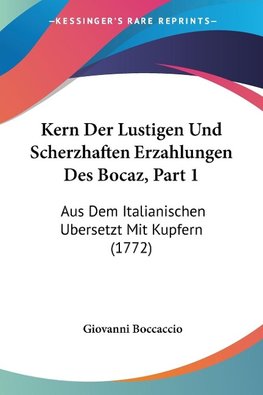 —KESSINGER'S RARE REPRINTS—

Kern Der Lustigen Und Scherzhaften Erzahlungen Des Bocaz, Part 1

Aus Dem Italianischen Ubersetzt Mit Kupfern (1772)

Giovanni Boccaccio